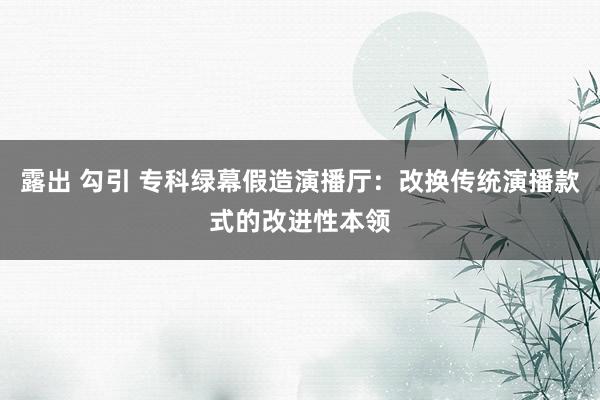 露出 勾引 专科绿幕假造演播厅：改换传统演播款式的改进性本领